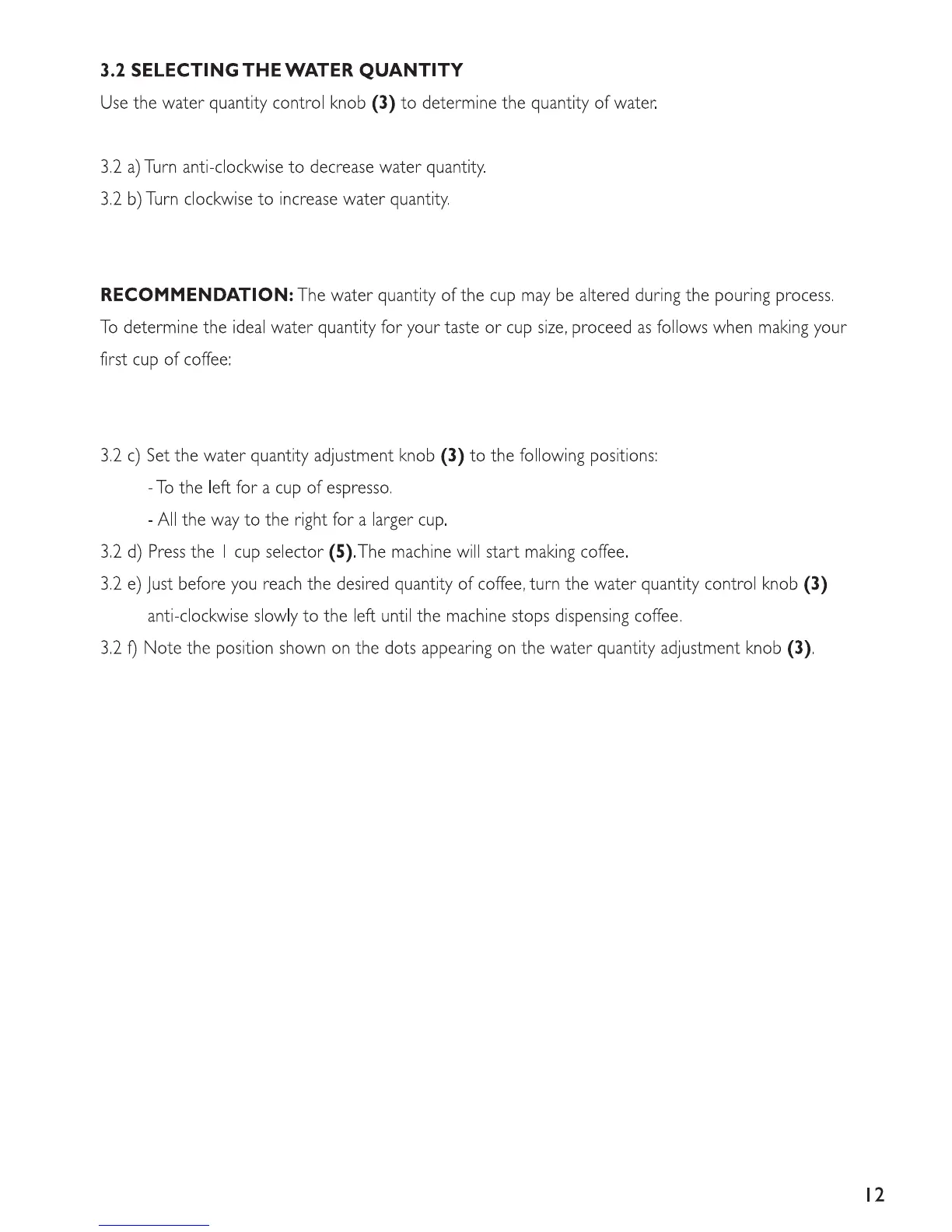 3.2 SELECTING THE WATER QUANTITY

Use the water quantity control knob (3) to determine the quantity of water.

3.2 a) Turn anti-clockwise to decrease water quantity.
3.2 b) Turn clockwise to increase water quantity.

RECOMMENDATION: The water quantity of the cup may be altered during the pouring process. To determine the ideal water quantity for your taste or cup size, proceed as follows when making your first cup of coffee:

3.2 c) Set the water quantity adjustment knob (3) to the following positions:
- To the left for a cup of espresso.
- All the way to the right for a larger cup.
3.2 d) Press the 1 cup selector (5). The machine will start making coffee.
3.2 e) Just before you reach the desired quantity of coffee, turn the water quantity control knob (3) anti-clockwise slowly to the left until the machine stops dispensing coffee.
3.2 f) Note the position shown on the dots appearing on the water quantity adjustment knob (3).

12